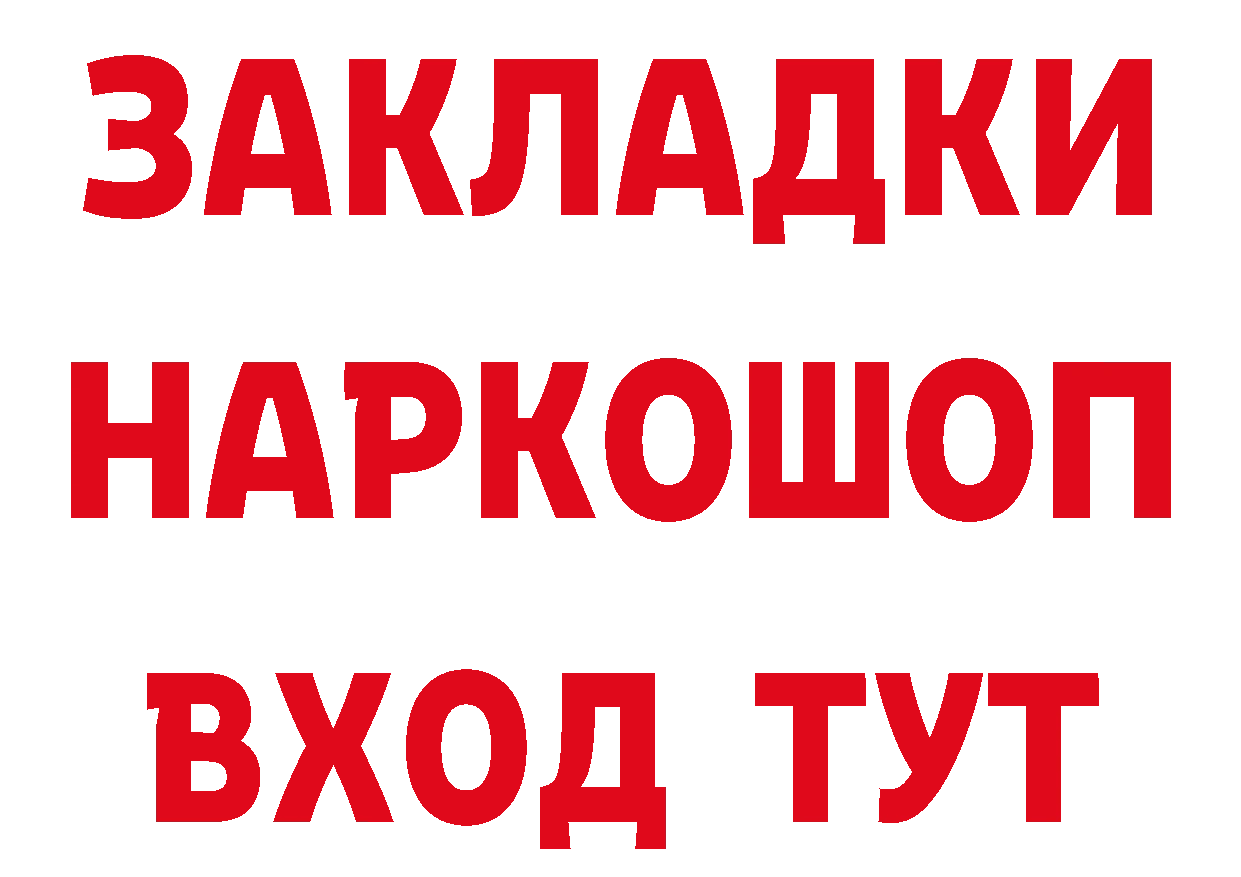 ЗАКЛАДКИ НАРКОШОП ВХОД ТУТ